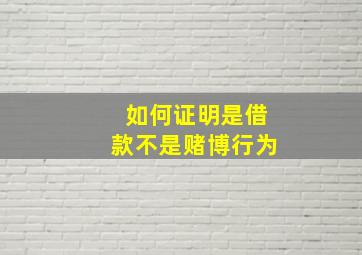 如何证明是借款不是赌博行为